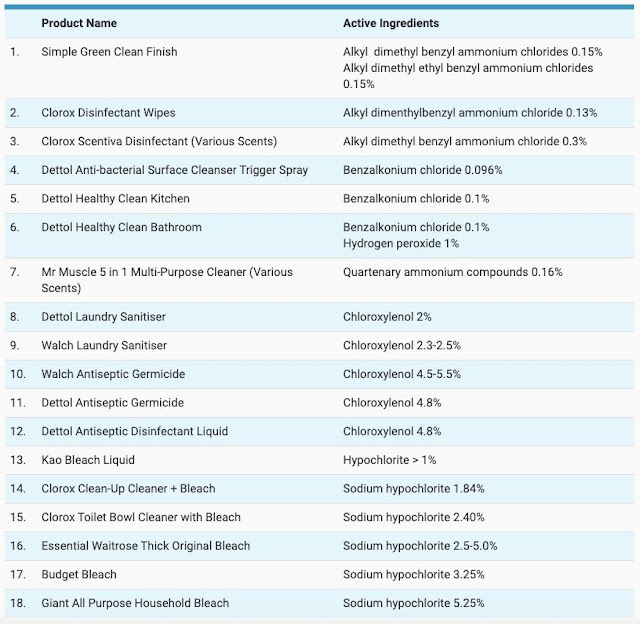 |  | Product Name | Active Ingredients |
|---|---|---|
| 1. | Simple Green Clean Finish | Alkyl dimethyl benzyl ammonium chlorides 0.15% Alkyl dimethyl ethyl benzyl ammonium chlorides 0.15% |
| 2. | Clorox Disinfectant Wipes | Alkyl dimenthylbenzyl ammonium chloride 0.13% |
| 3. | Clorox Scentiva Disinfectant (Various Scents) | Alkyl dimethyl benzyl ammonium chloride 0.3% |
| 4. | Dettol Anti-bacterial Surface Cleanser Trigger Spray | Benzalkonium chloride 0.096% |
| 5. | Dettol Healthy Clean Kitchen | Benzalkonium chloride 0.1% |
| 6. | Dettol Healthy Clean Bathroom | Benzalkonium chloride 0.1% Hydrogen peroxide 1% |
| 7. | Mr Muscle 5 in 1 Multi-Purpose Cleaner (Various Scents) | Quartenary ammonium compounds 0.16% |
| 8. | Dettol Laundry Sanitiser | Chloroxylenol 2% |
| 9. | Walch Laundry Sanitiser | Chloroxylenol 2.3-2.5% |
| 10. | Walch Antiseptic Germicide | Chloroxylenol 4.5-5.5% |
| 11. | Dettol Antiseptic Germicide | Chloroxylenol 4.8% |
| 12. | Dettol Antiseptic Disinfectant Liquid | Chloroxylenol 4.8% |
| 13. | Kao Bleach Liquid | Hypochlorite > 1% |
| 14. | Clorox Clean-Up Cleaner + Bleach | Sodium hypochlorite 1.84% |
| 15. | Clorox Toilet Bowl Cleaner with Bleach | Sodium hypochlorite 2.40% |
| 16. | Essential Waitrose Thick Original Bleach | Sodium hypochlorite 2.5-5.0% |
| 17. | Budget Bleach | Sodium hypochlorite 3.25% |
| 18. | Giant All Purpose Household Bleach | Sodium hypochlorite 5.25% |